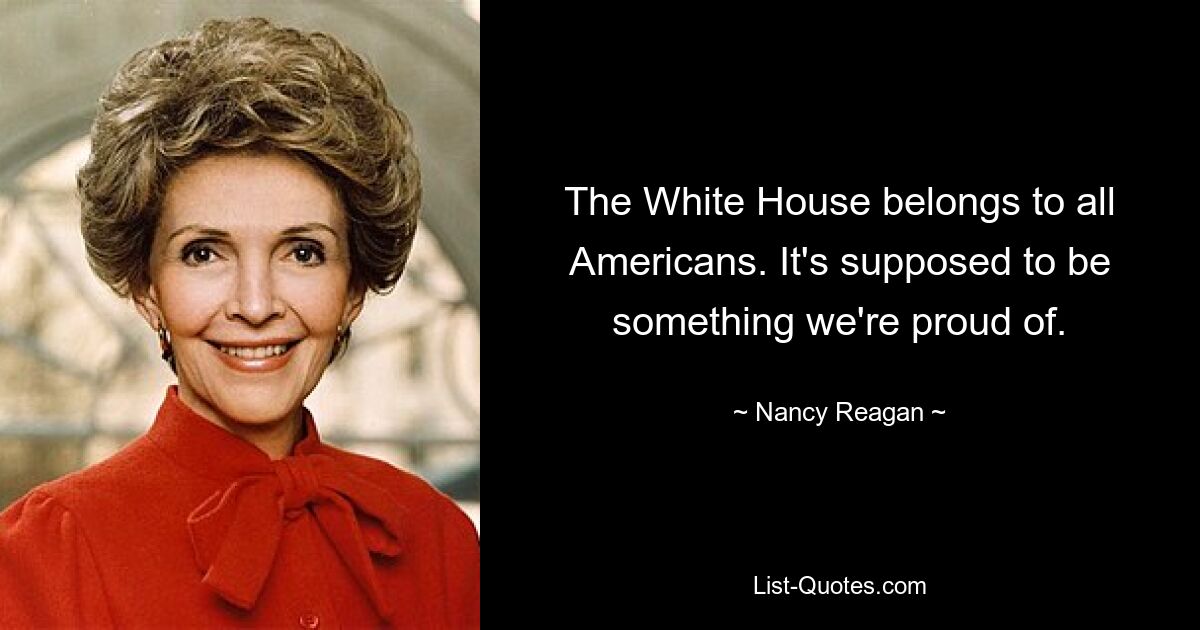 The White House belongs to all Americans. It's supposed to be something we're proud of.

~ Nancy Reagan ~

List-Quotes.com